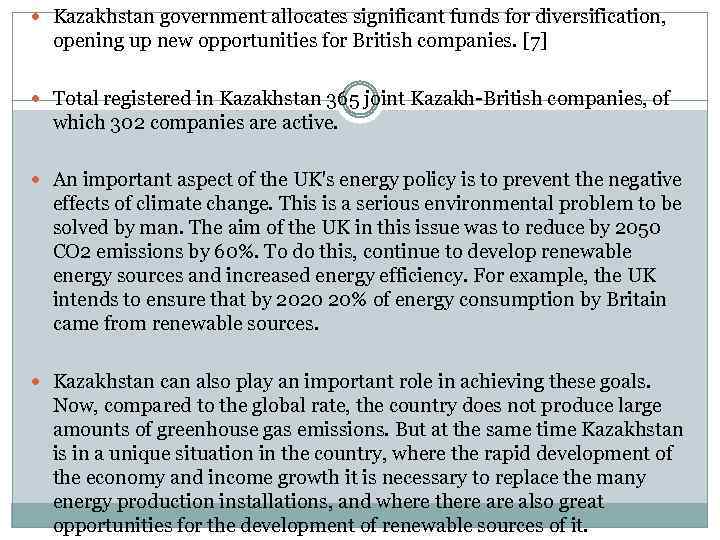 • Kazakhstan government allocates significant funds for diversification, opening up new opportunities for British companies. [7]

• Total registered in Kazakhstan 365 joint Kazakh-British companies, of which 302 companies are active.

• An important aspect of the UK's energy policy is to prevent the negative effects of climate change. This is a serious environmental problem to be solved by man. The aim of the UK in this issue was to reduce by 2050 CO2 emissions by 60%. To do this, continue to develop renewable energy sources and increased energy efficiency. For example, the UK intends to ensure that by 2020 20% of energy consumption by Britain came from renewable sources.

• Kazakhstan can also play an important role in achieving these goals. Now, compared to the global rate, the country does not produce large amounts of greenhouse gas emissions. But at the same time Kazakhstan is in a unique situation in the country, where the rapid development of the economy and income growth it is necessary to replace the many energy production installations, and where there are also great opportunities for the development of renewable sources of it.